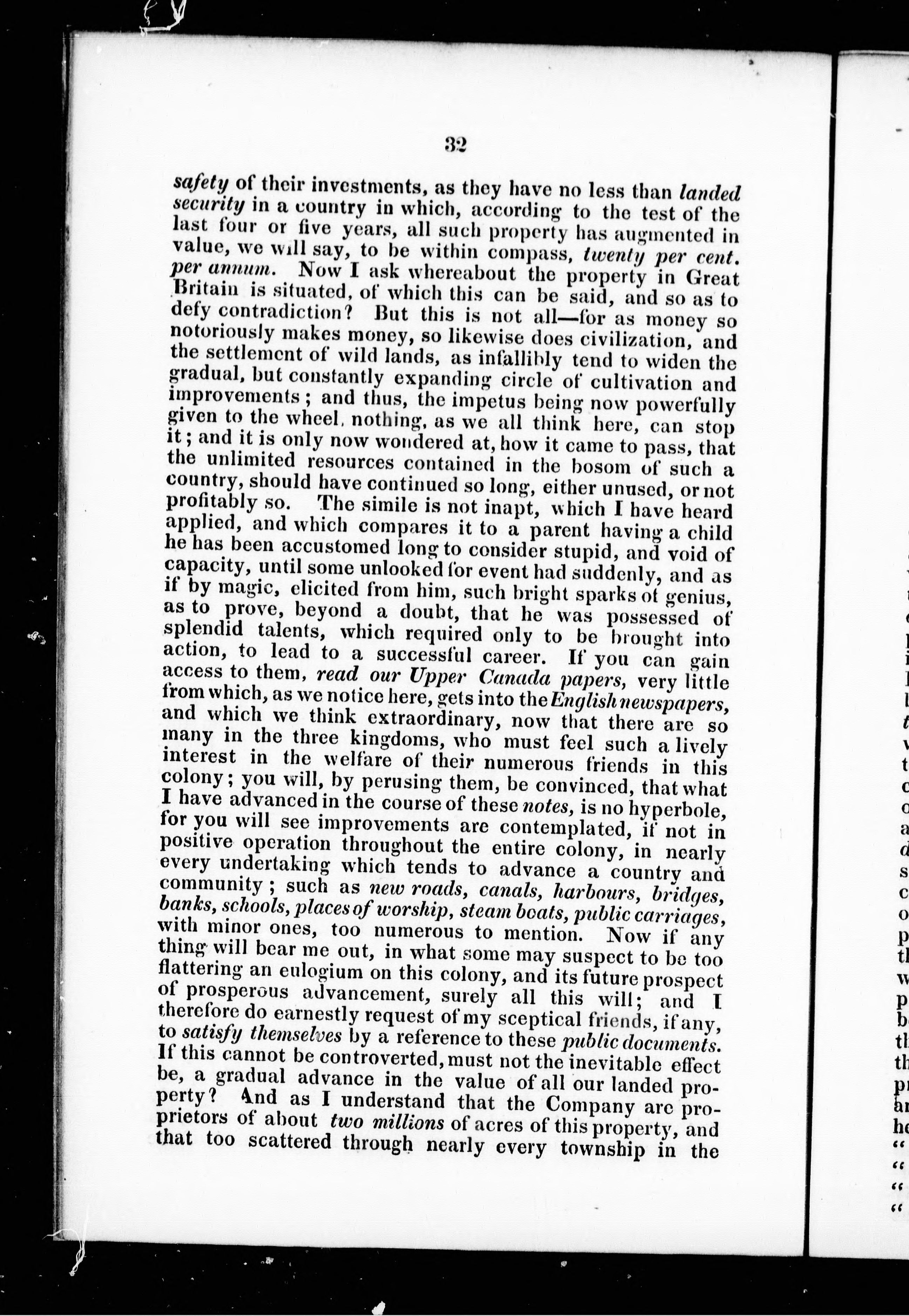 32

safety of their investments, as they have no less than landed security in a country in which, according to the test of the last four or five years, all such property has augmented in value, we will say, to be within compass, twenty per cent. per annum. Now I ask whereabout the property in Great Britain is situated, of which this can be said, and so as to defy contradiction? But this is not all—for as money so notoriously makes money, so likewise does civilization, and the settlement of wild lands, as infallibly tend to widen the gradual, but constantly expanding circle of cultivation and improvements; and thus, the impetus being now powerfully given to the wheel, nothing, as we all think here, can stop it; and it is only now wondered at, how it came to pass, that the unlimited resources contained in the bosom of such a country, should have continued so long, either unused, or not profitably so. The simile is not inapt, which I have heard applied, and which compares it to a parent having a child he has been accustomed long to consider stupid, and void of capacity, until some unlooked for event had suddenly, and as if by magic, elicited from him, such bright sparks of genius, as to prove, beyond a doubt, that he was possessed of splendid talents, which required only to be brought into action, to lead to a successful career. If you can gain access to them, read our Upper Canada papers, very little from which, as we notice here, gets into the English newspapers, and which we think extraordinary, now that there are so many in the three kingdoms, who must feel such a lively interest in the welfare of their numerous friends in this colony; you will, by perusing them, be convinced, that what I have advanced in the course of these notes, is no hyperbole, for you will see improvements are contemplated, if not in positive operation throughout the entire colony, in nearly every undertaking which tends to advance a country and community; such as new roads, canals, harbours, bridges, banks, schools, places of worship, steam boats, public carriages, with minor ones, too numerous to mention. Now if any thing will bear me out, in what some may suspect to be too flattering an eulogium on this colony, and its future prospect of prosperous advancement, surely all this will; and I therefore do earnestly request of my sceptical friends, if any, to satisfy themselves by a reference to these public documents. If this cannot be controverted, must not the inevitable effect be, a gradual advance in the value of all our landed property? And as I understand that the Company are proprietors of about two millions of acres of this property, and that too scattered through nearly every township in the